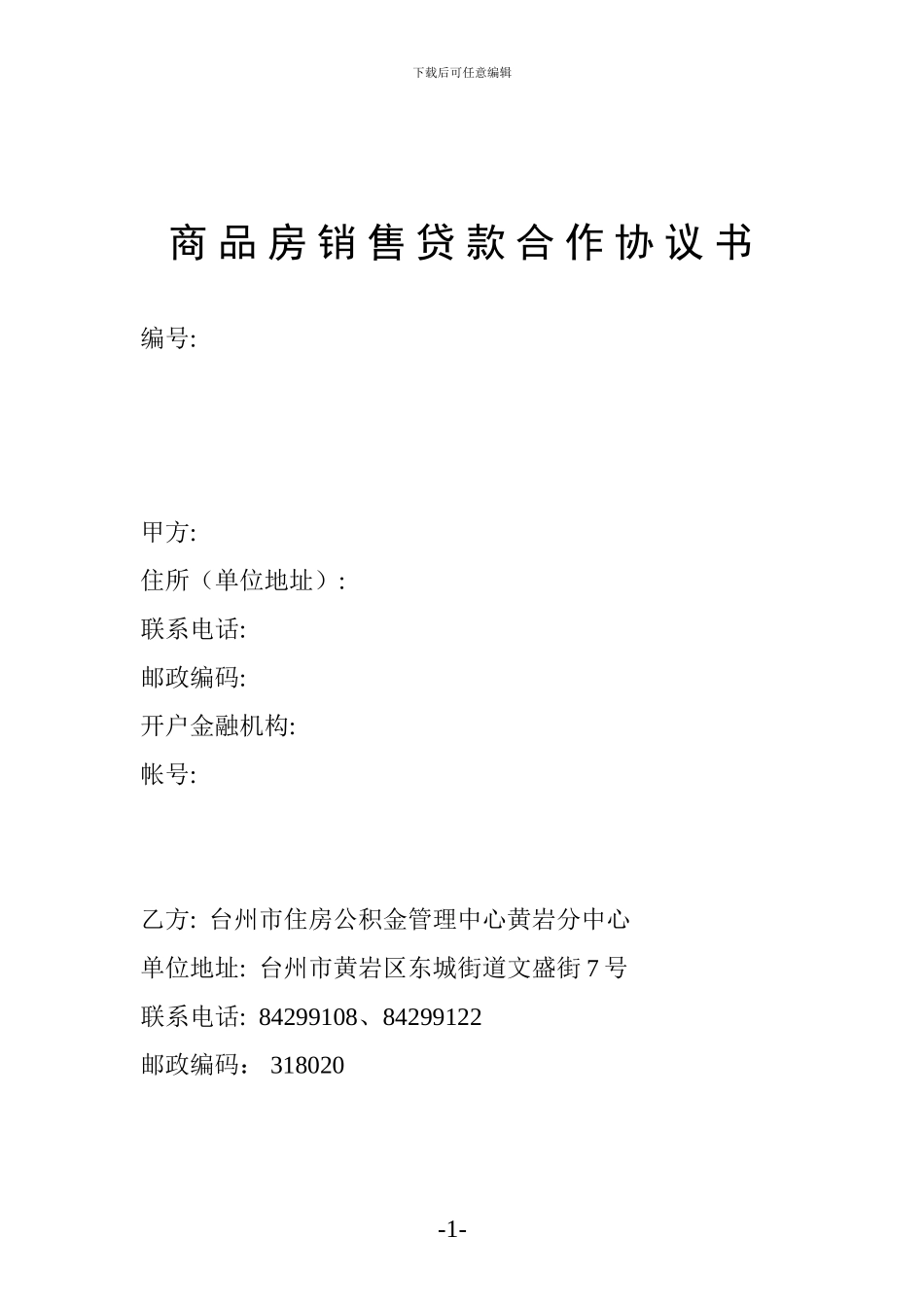 下载后可任意编辑

商品房销售贷款合作协议书

编号:

甲方:

住所（单位地址）:

联系电话:

邮政编码:

开户金融机构:

帐号:

乙方: 台州市住房公积金管理中心黄岩分中心

单位地址: 台州市黄岩区东城街道文盛街 7 号

联系电话: 84299108、84299122

邮政编码： 318020

-1-